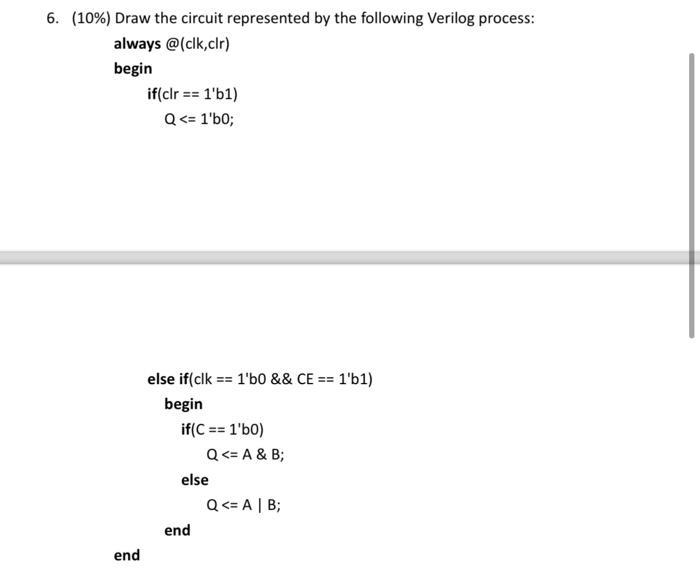 6. (10%) Draw the circuit represented by the following Verilog process:

always @(clk,clr)
begin
if(clr == 1'b1)
Q <= 1'b0;

else if(clk == 1'b0 && CE == 1'b1)
begin
if(C == 1'b0)
Q <= A & B;
else
Q <= A | B;
end
end